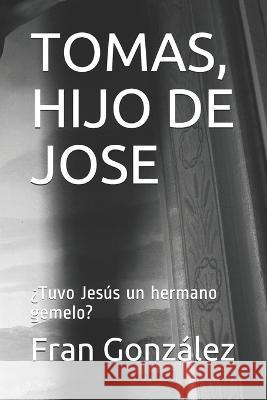 TOMAS, HIJO DE JOSE

¿Tuvo Jesús un hermano gemelo?

Fran González

Kraina Książek